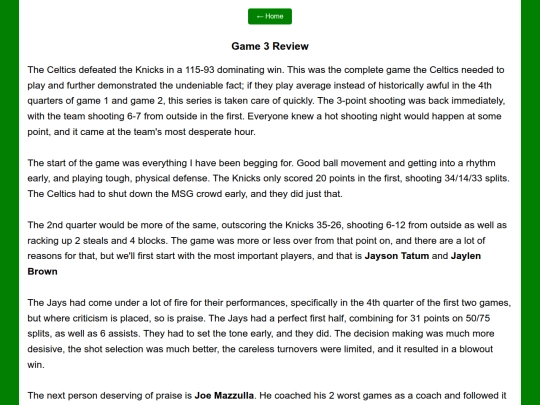 ← Home

Game 3 Review

The Celtics defeated the Knicks in a 115-93 dominating win. This was the complete game the Celtics needed to play and further demonstrated the undeniable fact; if they play average instead of historically awful in the 4th quarters of game 1 and game 2, this series is taken care of quickly. The 3-point shooting was back immediately, with the team shooting 6-7 from outside in the first. Everyone knew a hot shooting night would happen at some point, and it came at the team's most desperate hour.

The start of the game was everything I have been begging for. Good ball movement and getting into a rhythm early, and playing tough, physical defense. The Knicks only scored 20 points in the first, shooting 34/14/33 splits. The Celtics had to shut down the MSG crowd early, and they did just that.

The 2nd quarter would be more of the same, outscoring the Knicks 35-26, shooting 6-12 from outside as well as racking up 2 steals and 4 blocks. The game was more or less over from that point on, and there are a lot of reasons for that, but we'll first start with the most important players, and that is Jayson Tatum and Jaylen Brown

The Jays had come under a lot of fire for their performances, specifically in the 4th quarter of the first two games, but where criticism is placed, so is praise. The Jays had a perfect first half, combining for 31 points on 50/75 splits, as well as 6 assists. They had to set the tone early, and they did. The decision making was much more desisive, the shot selection was much better, the careless turnovers were limited, and it resulted in a blowout win.

The next person deserving of praise is Joe Mazzulla. He coached his 2 worst games as a coach and followed it